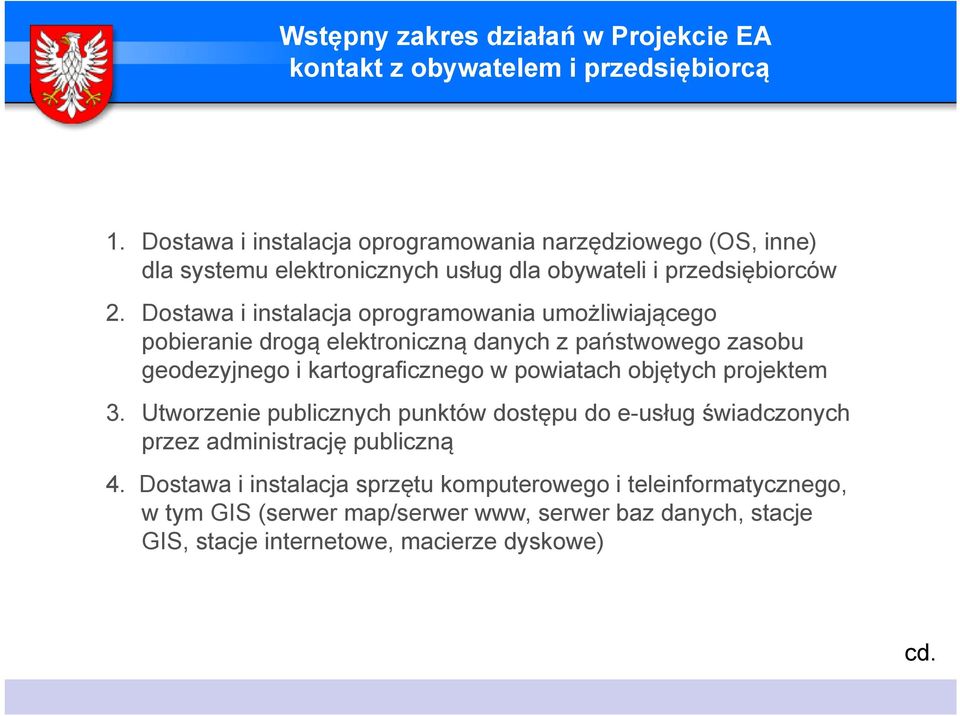 Wstępny zakres działań w Projekcie EA
kontakt z obywatelem i przedsiębiorcą

1. Dostawa i instalacja oprogramowania narzędziowego (OS, inne) dla systemu elektronicznych usług dla obywateli i przedsiębiorców

2. Dostawa i instalacja oprogramowania umożliwiającego pobieranie drogą elektroniczną danych z państwowego zasobu geodezyjnego i kartograficznego w powiatach objętych projektem

3. Utworzenie publicznych punktów dostępu do e-usług świadczonych przez administrację publiczną

4. Dostawa i instalacja sprzętu komputerowego i teleinformatycznego, w tym GIS (serwer map/serwer www, serwer baz danych, stacje GIS, stacje internetowe, macierze dyskowe)

cd.